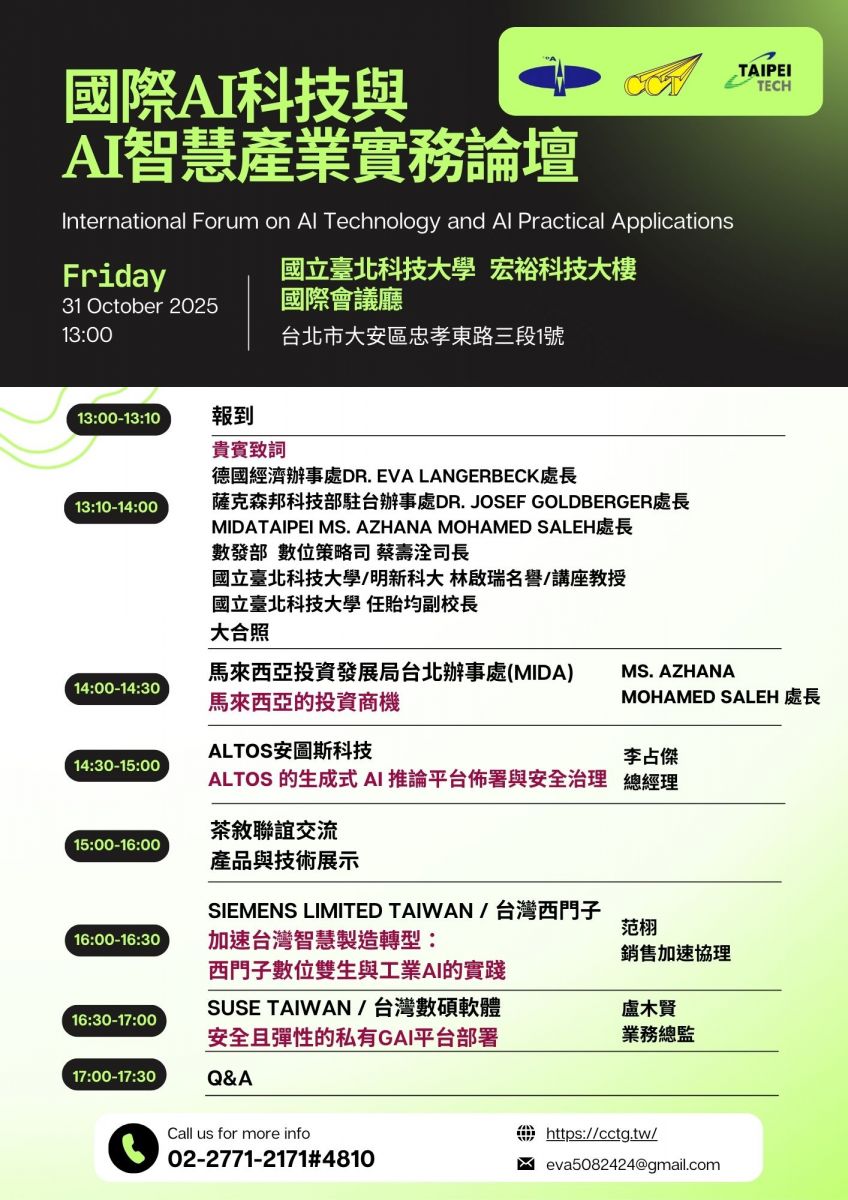 CCT

TAIPEI TECH

國際AI科技與
AI智慧產業實務論壇

International Forum on AI Technology and AI Practical Applications

Friday
31 October 2025
13:00

國立臺北科技大學 宏裕科技大樓
國際會議廳
台北市大安區忠孝東路三段1號

13:00-13:10
報到

13:10-14:00
貴賓致詞
德國經濟辦事處DR. EVA LANGERBECK處長
薩克森邦科技部駐台辦事處DR. JOSEF GOLDBERGER處長
MIDATAIPEI MS. AZHANA MOHAMED SALEH處長
數發部 數位策略司 蔡壽洤司長
國立臺北科技大學/明新科大 林啟瑞名譽/講座教授
國立臺北科技大學 任貽均副校長
大合照

14:00-14:30
馬來西亞投資發展局台北辦事處(MIDA)
馬來西亞的投資商機
MS. AZHANA MOHAMED SALEH 處長

14:30-15:00
ALTOS安圖斯科技
ALTOS 的生成式 AI 推論平台佈署與安全治理
李占傑
總經理

15:00-16:00
茶敘聯誼交流
產品與技術展示

16:00-16:30
SIEMENS LIMITED TAIWAN / 台灣西門子
加速台灣智慧製造轉型：
西門子數位雙生與工業AI的實踐
范栩
銷售加速協理

16:30-17:00
SUSE TAIWAN / 台灣數碩軟體
安全且彈性的私有GAI平台部署
盧木賢
業務總監

17:00-17:30
Q&A

Call us for more info
02-2771-2171#4810

https://cctg.tw/
eva5082424@gmail.com